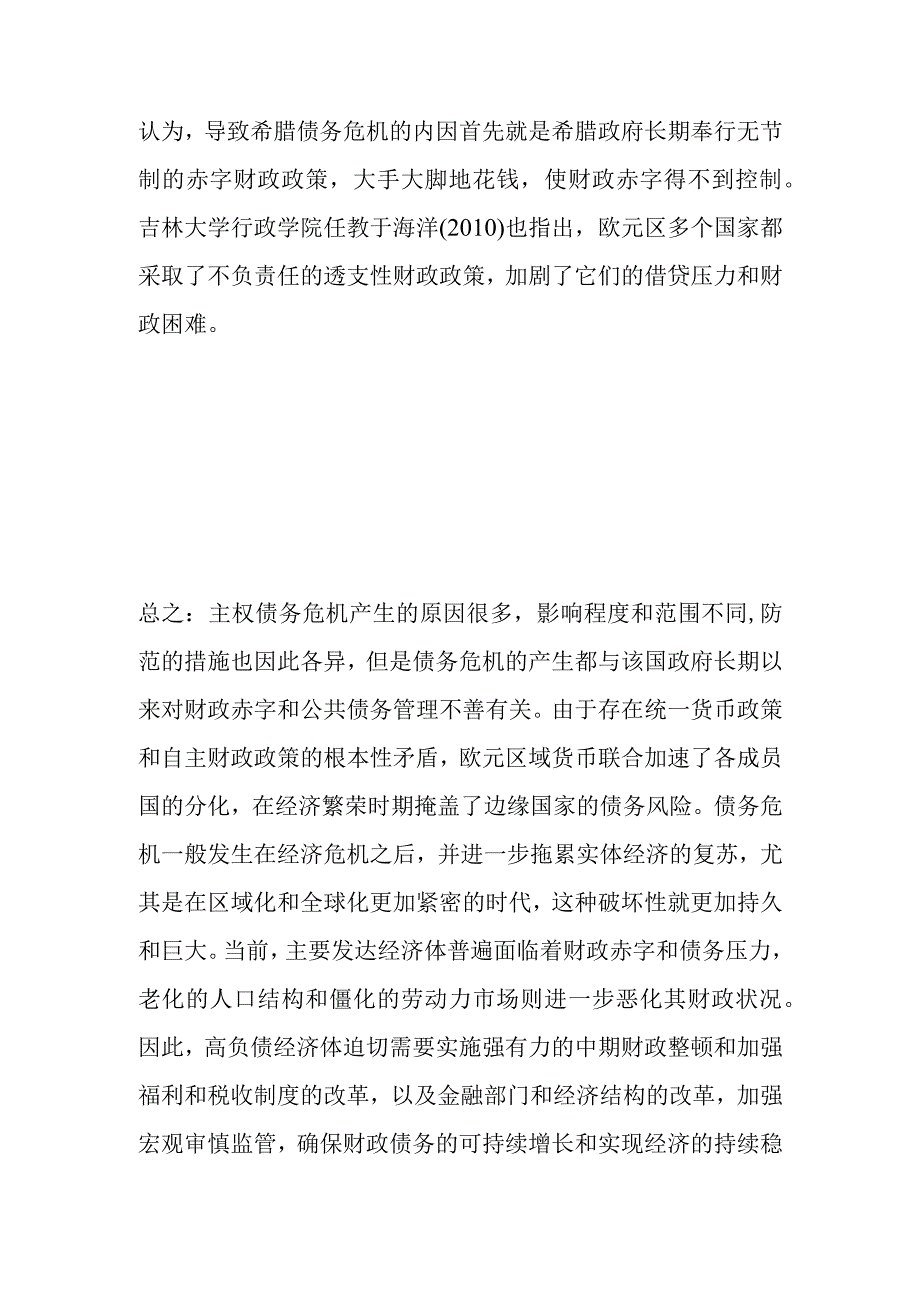 认为，导致希腊债务危机的内因首先就是希腊政府长期奉行无节制的赤字财政政策，大手大脚地花钱，使财政赤字得不到控制。吉林大学行政学院任教于海洋(2010)也指出，欧元区多个国家都采取了不负责任的透支性财政政策，加剧了它们的借贷压力和财政困难。

总之：主权债务危机产生的原因很多，影响程度和范围不同,防范的措施也因此各异，但是债务危机的产生都与该国政府长期以来对财政赤字和公共债务管理不善有关。由于存在统一货币政策和自主财政政策的根本性矛盾，欧元区域货币联合加速了各成员国的分化，在经济繁荣时期掩盖了边缘国家的债务风险。债务危机一般发生在经济危机之后，并进一步拖累实体经济的复苏，尤其是在区域化和全球化更加紧密的时代，这种破坏性就更加持久和巨大。当前，主要发达经济体普遍面临着财政赤字和债务压力，老化的人口结构和僵化的劳动力市场则进一步恶化其财政状况。因此，高负债经济体迫切需要实施强有力的中期财政整顿和加强福利和税收制度的改革，以及金融部门和经济结构的改革，加强宏观审慎监管，确保财政债务的可持续增长和实现经济的持续稳